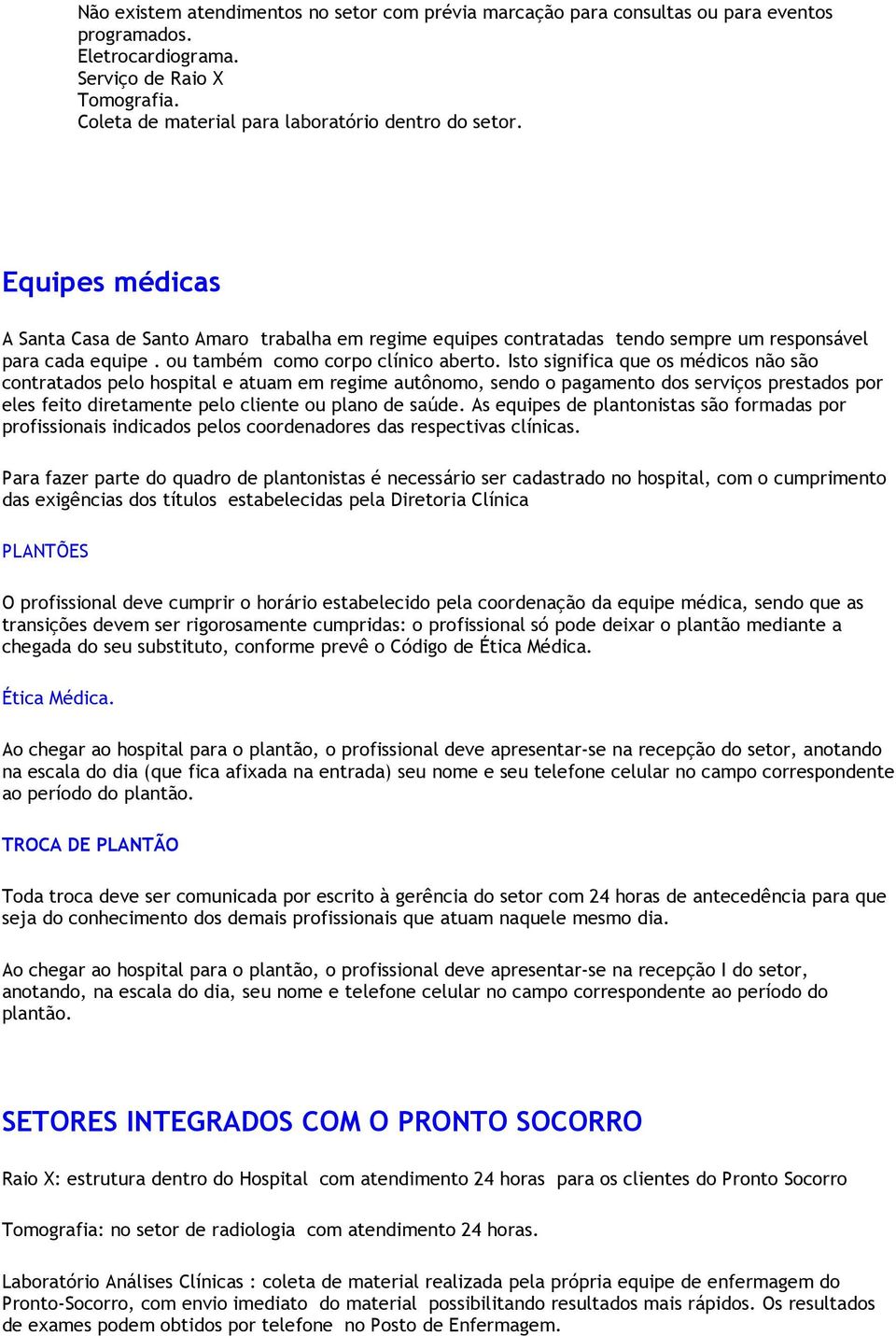 Não existem atendimentos no setor com prévia marcação para consultas ou para eventos programados.
Eletrocardiograma.
Serviço de Raio X
Tomografia.
Coleta de material para laboratório dentro do setor.

Equipes médicas

A Santa Casa de Santo Amaro trabalha em regime equipes contratadas tendo sempre um responsável para cada equipe . ou também como corpo clínico aberto. Isto significa que os médicos não são contratados pelo hospital e atuam em regime autônomo, sendo o pagamento dos serviços prestados por eles feito diretamente pelo cliente ou plano de saúde. As equipes de plantonistas são formadas por profissionais indicados pelos coordenadores das respectivas clínicas.

Para fazer parte do quadro de plantonistas é necessário ser cadastrado no hospital, com o cumprimento das exigências dos títulos estabelecidas pela Diretoria Clínica

PLANTÕES

O profissional deve cumprir o horário estabelecido pela coordenação da equipe médica, sendo que as transições devem ser rigorosamente cumpridas: o profissional só pode deixar o plantão mediante a chegada do seu substituto, conforme prevê o Código de Ética Médica.

Ética Médica.

Ao chegar ao hospital para o plantão, o profissional deve apresentar-se na recepção do setor, anotando na escala do dia (que fica afixada na entrada) seu nome e seu telefone celular no campo correspondente ao período do plantão.

TROCA DE PLANTÃO

Toda troca deve ser comunicada por escrito à gerência do setor com 24 horas de antecedência para que seja do conhecimento dos demais profissionais que atuam naquele mesmo dia.

Ao chegar ao hospital para o plantão, o profissional deve apresentar-se na recepção I do setor, anotando, na escala do dia, seu nome e telefone celular no campo correspondente ao período do plantão.

SETORES INTEGRADOS COM O PRONTO SOCORRO

Raio X: estrutura dentro do Hospital com atendimento 24 horas para os clientes do Pronto Socorro

Tomografia: no setor de radiologia com atendimento 24 horas.

Laboratório Análises Clínicas : coleta de material realizada pela própria equipe de enfermagem do Pronto-Socorro, com envio imediato do material possibilitando resultados mais rápidos. Os resultados de exames podem obtidos por telefone no Posto de Enfermagem.